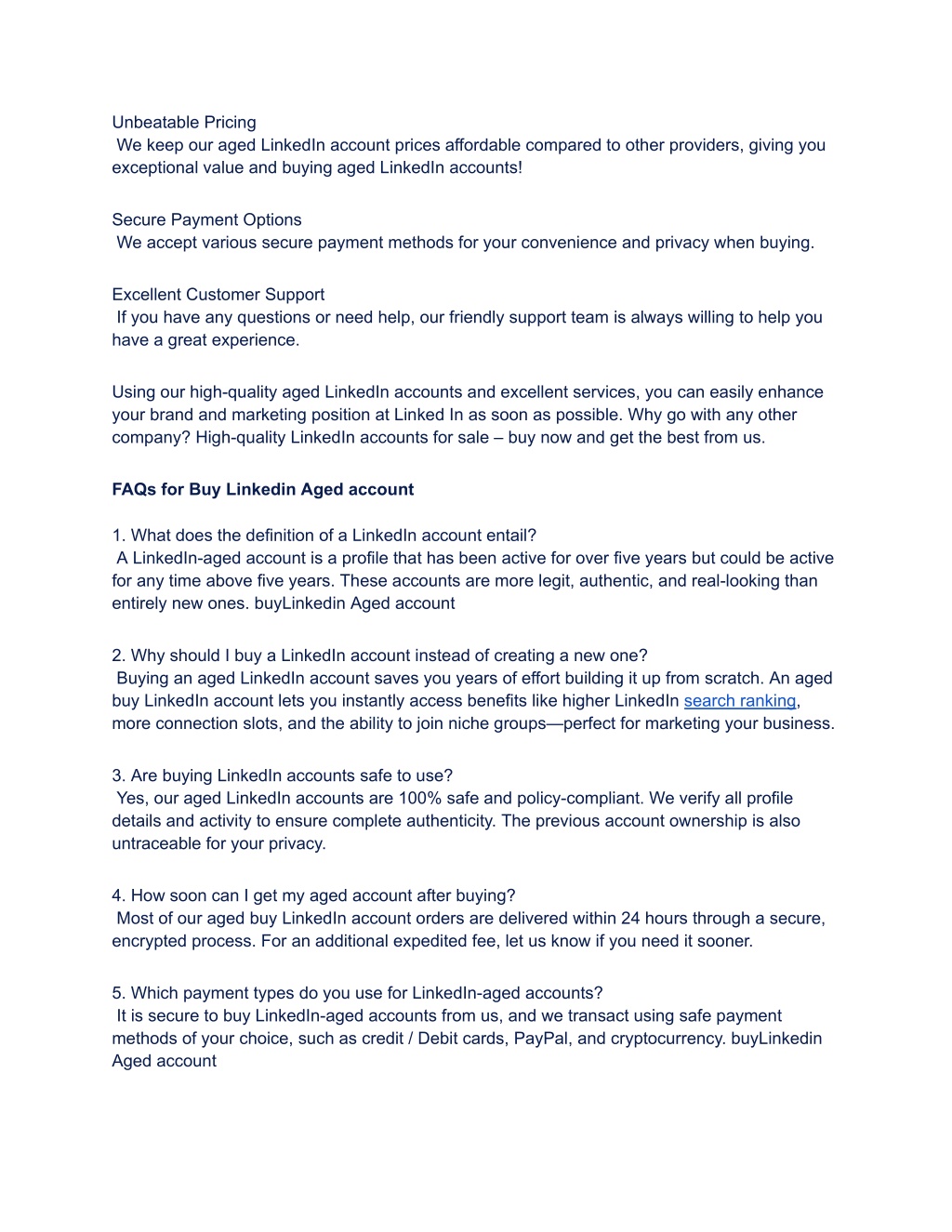 Unbeatable Pricing
We keep our aged LinkedIn account prices affordable compared to other providers, giving you exceptional value and buying aged LinkedIn accounts!

Secure Payment Options
We accept various secure payment methods for your convenience and privacy when buying.

Excellent Customer Support
If you have any questions or need help, our friendly support team is always willing to help you have a great experience.

Using our high-quality aged LinkedIn accounts and excellent services, you can easily enhance your brand and marketing position at Linked In as soon as possible. Why go with any other company? High-quality LinkedIn accounts for sale – buy now and get the best from us.

FAQs for Buy Linkedin Aged account

1. What does the definition of a LinkedIn account entail?
A LinkedIn-aged account is a profile that has been active for over five years but could be active for any time above five years. These accounts are more legit, authentic, and real-looking than entirely new ones. buyLinkedin Aged account

2. Why should I buy a LinkedIn account instead of creating a new one?
Buying an aged LinkedIn account saves you years of effort building it up from scratch. An aged buy LinkedIn account lets you instantly access benefits like higher LinkedIn search ranking, more connection slots, and the ability to join niche groups—perfect for marketing your business.

3. Are buying LinkedIn accounts safe to use?
Yes, our aged LinkedIn accounts are 100% safe and policy-compliant. We verify all profile details and activity to ensure complete authenticity. The previous account ownership is also untraceable for your privacy.

4. How soon can I get my aged account after buying?
Most of our aged buy LinkedIn account orders are delivered within 24 hours through a secure, encrypted process. For an additional expedited fee, let us know if you need it sooner.

5. Which payment types do you use for LinkedIn-aged accounts?
It is secure to buy LinkedIn-aged accounts from us, and we transact using safe payment methods of your choice, such as credit / Debit cards, PayPal, and cryptocurrency. buyLinkedin Aged account